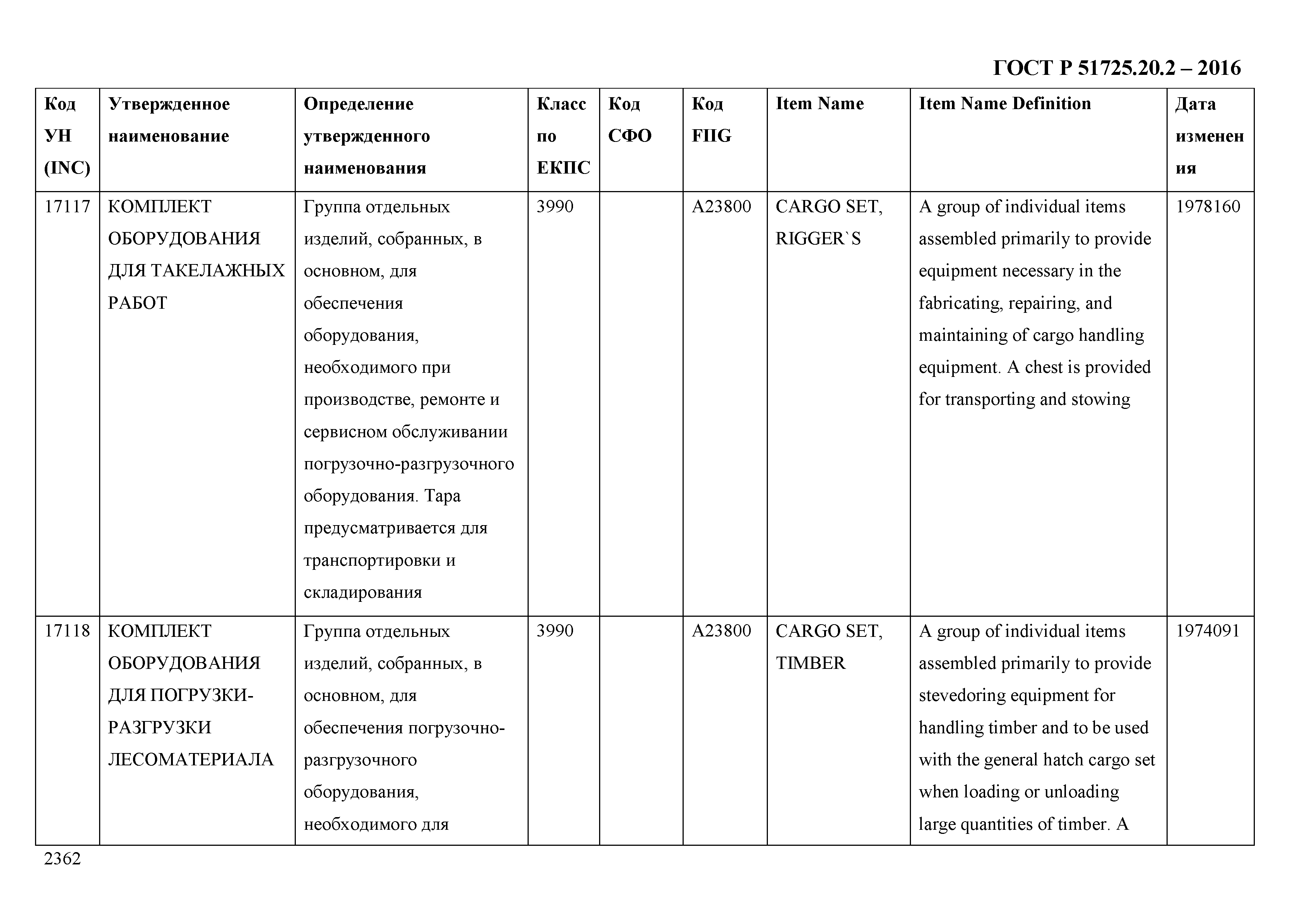 ГОСТ Р 51725.20.2 – 2016

| Код УН (INC) | Утвержденное наименование | Определение утвержденного наименования | Класс по ЕКПС | Код СФО | Код FIIG | Item Name | Item Name Definition | Дата изменения |
|---|---|---|---|---|---|---|---|---|
| 17117 | КОМПЛЕКТ ОБОРУДОВАНИЯ ДЛЯ ТАКЕЛАЖНЫХ РАБОТ | Группа отдельных изделий, собранных, в основном, для обеспечения оборудования, необходимого при производстве, ремонте и сервисном обслуживании погрузочно-разгрузочного оборудования. Тара предусматривается для транспортировки и складирования | 3990 | | A23800 | CARGO SET, RIGGER`S | A group of individual items assembled primarily to provide equipment necessary in the fabricating, repairing, and maintaining of cargo handling equipment. A chest is provided for transporting and stowing | 1978160 |
| 17118 | КОМПЛЕКТ ОБОРУДОВАНИЯ ДЛЯ ПОГРУЗКИ-РАЗГРУЗКИ ЛЕСОМАТЕРИАЛА | Группа отдельных изделий, собранных, в основном, для обеспечения погрузочно-разгрузочного оборудования, необходимого для | 3990 | | A23800 | CARGO SET, TIMBER | A group of individual items assembled primarily to provide stevedoring equipment for handling timber and to be used with the general hatch cargo set when loading or unloading large quantities of timber. A | 1974091 |

2362